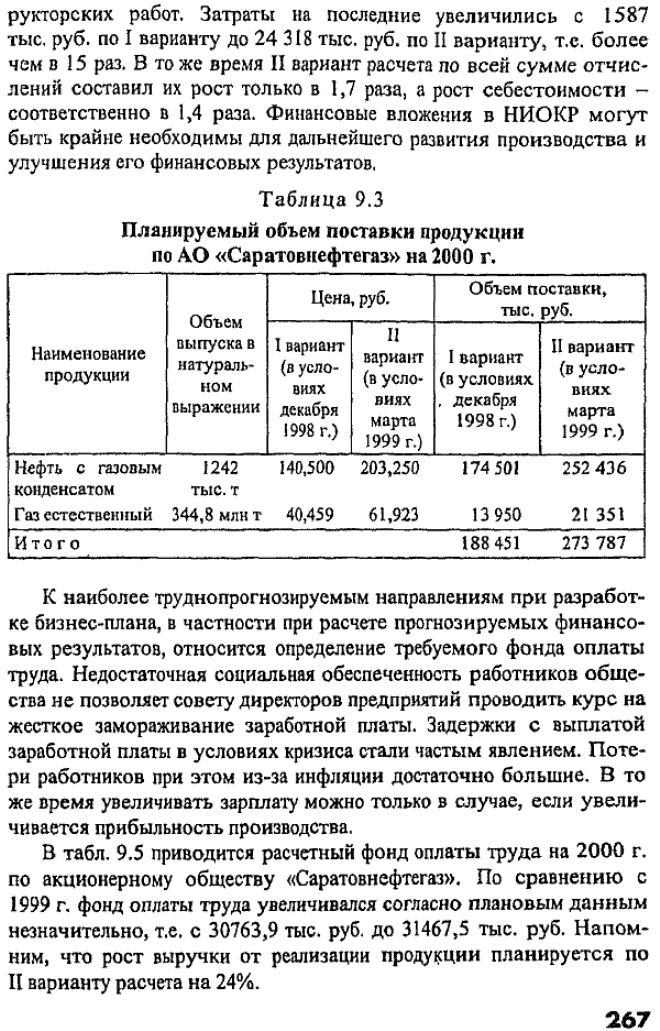 рукторских работ. Затраты на последние увеличились с 1587 тыс. руб. по I варианту до 24 318 тыс. руб. по II варианту, т.е. более чем в 15 раз. В то же время II вариант расчета по всей сумме отчислений составил их рост только в 1,7 раза, а рост себестоимости – соответственно в 1,4 раза. Финансовые вложения в НИОКР могут быть крайне необходимы для дальнейшего развития производства и улучшения его финансовых результатов.

Таблица 9.3

Планируемый объем поставки продукции по АО «Саратовнефтегаз» на 2000 г.

| Наименование продукции | Объем выпуска в натуральном выражении | Цена, руб. I вариант (в условиях декабря 1998 г.) | Цена, руб. II вариант (в условиях марта 1999 г.) | Объем поставки, тыс. руб. I вариант (в условиях декабря 1998 г.) | Объем поставки, тыс. руб. II вариант (в условиях марта 1999 г.) |
|---|---|---|---|---|---|
| Нефть с газовым конденсатом | 1242 тыс. т | 140,500 | 203,250 | 174 501 | 252 436 |
| Газ естественный | 344,8 млн т | 40,459 | 61,923 | 13 950 | 21 351 |
| Итого | | | | 188 451 | 273 787 |

К наиболее труднопрогнозируемым направлениям при разработке бизнес-плана, в частности при расчете прогнозируемых финансовых результатов, относится определение требуемого фонда оплаты труда. Недостаточная социальная обеспеченность работников общества не позволяет совету директоров предприятий проводить курс на жесткое замораживание заработной платы. Задержки с выплатой заработной платы в условиях кризиса стали частым явлением. Потери работников при этом из-за инфляции достаточно большие. В то же время увеличивать зарплату можно только в случае, если увеличивается прибыльность производства.

В табл. 9.5 приводится расчетный фонд оплаты труда на 2000 г. по акционерному обществу «Саратовнефтегаз». По сравнению с 1999 г. фонд оплаты труда увеличивался согласно плановым данным незначительно, т.е. с 30763,9 тыс. руб. до 31467,5 тыс. руб. Напомним, что рост выручки от реализации продукции планируется по II варианту расчета на 24%.

267